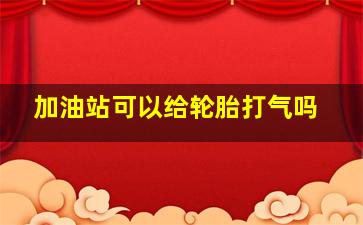 加油站可以给轮胎打气吗